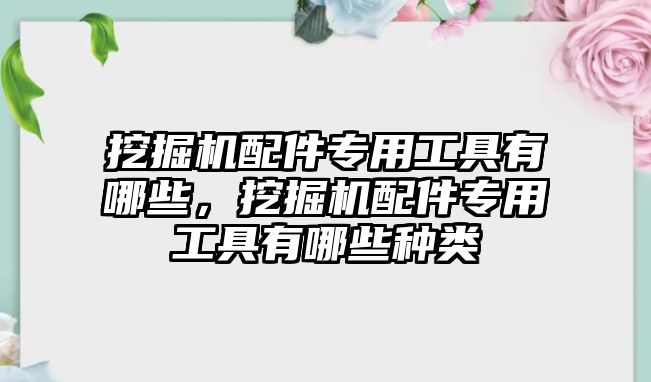 挖掘机配件专用工具有哪些，挖掘机配件专用工具有哪些种类